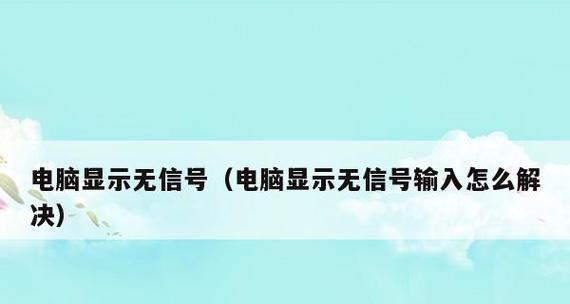 电脑显示无信号（电脑显示无信号输入怎么解决）